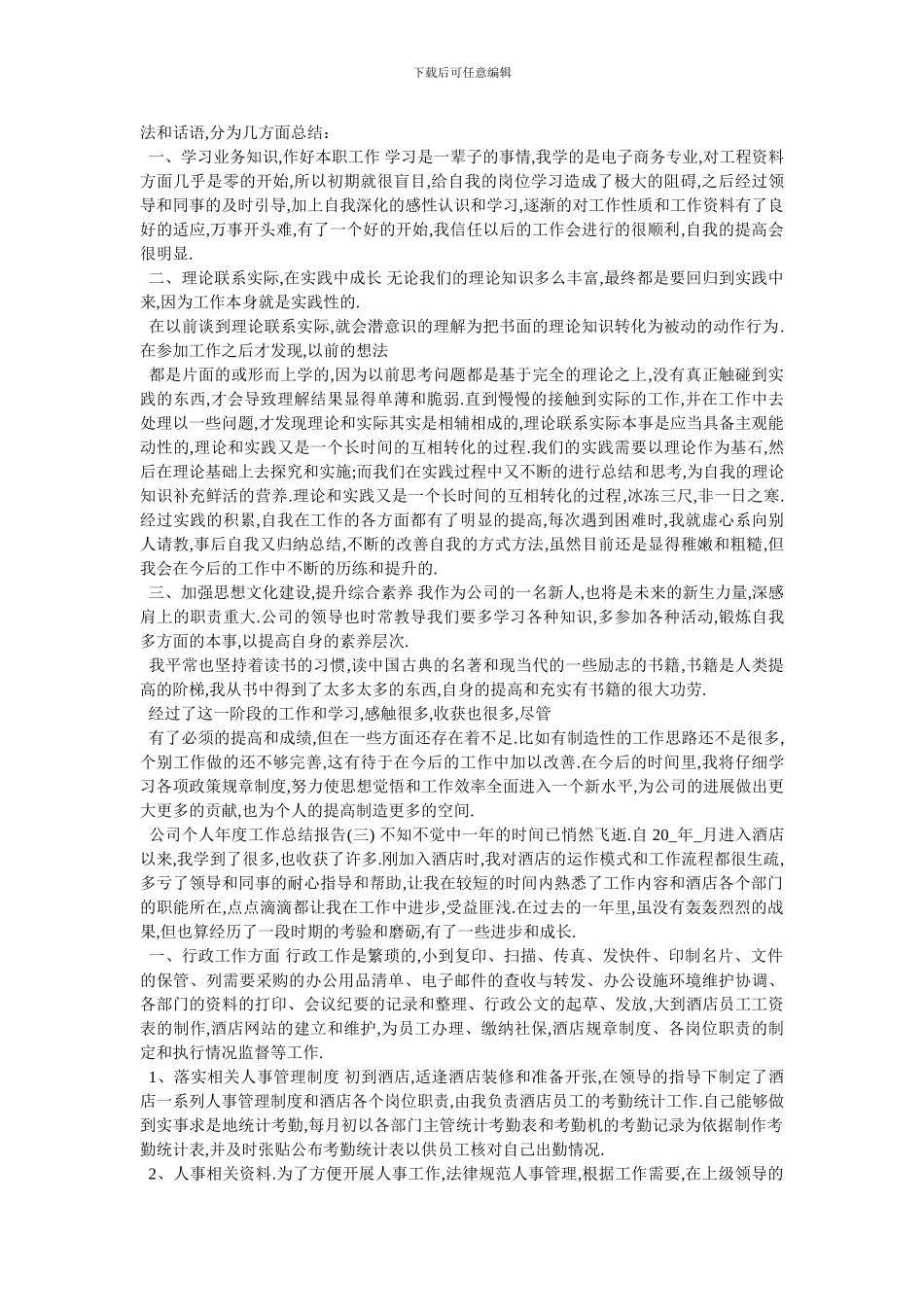 下载后可任意编辑

法和话语,分为几方面总结：

一、学习业务知识,作好本职工作 学习是一辈子的事情,我学的是电子商务专业,对工程资料方面几乎是零的开始,所以初期就很盲目,给自我的岗位学习造成了极大的阻碍,之后经过领导和同事的及时引导,加上自我深化的感性认识和学习,逐渐的对工作性质和工作资料有了良好的适应,万事开头难,有了一个好的开始,我信任以后的工作会进行的很顺利,自我的提高会很明显.

二、理论联系实际,在实践中成长 无论我们的理论知识多么丰富,最终都是要回归到实践中来,因为工作本身就是实践性的.

在以前谈到理论联系实际,就会潜意识的理解为把书面的理论知识转化为被动的动作行为.在参加工作之后才发现,以前的想法

都是片面的或形而上学的,因为以前思考问题都是基于完全的理论之上,没有真正触碰到实践的东西,才会导致理解结果显得单薄和脆弱.直到慢慢的接触到实际的工作,并在工作中去处理以一些问题,才发现理论和实际其实是相辅相成的,理论联系实际本事是应当具备主观能动性的,理论和实践又是一个长时间的互相转化的过程.我们的实践需要以理论作为基石,然后在理论基础上去探究和实施;而我们在实践过程中又不断的进行总结和思考,为自我的理论知识补充鲜活的营养.理论和实践又是一个长时间的互相转化的过程,冰冻三尺,非一日之寒.经过实践的积累,自我在工作的各方面都有了明显的提高,每次遇到困难时,我就虚心系向别人请教,事后自我又归纳总结,不断的改善自我的方式方法,虽然目前还是显得稚嫩和粗糙,但我会在今后的工作中不断的历练和提升的.

三、加强思想文化建设,提升综合素养 我作为公司的一名新人,也将是未来的新生力量,深感肩上的职责重大.公司的领导也时常教导我们要多学习各种知识,多参加各种活动,锻炼自我多方面的本事,以提高自身的素养层次.

我平常也坚持着读书的习惯,读中国古典的名著和现当代的一些励志的书籍,书籍是人类提高的阶梯,我从书中得到了太多太多的东西,自身的提高和充实有书籍的很大功劳.

经过了这一阶段的工作和学习,感触很多,收获也很多,尽管

有了必须的提高和成绩,但在一些方面还存在着不足.比如有制造性的工作思路还不是很多,个别工作做的还不够完善,这有待于在今后的工作中加以改善.在今后的时间里,我将仔细学习各项政策规章制度,努力使思想觉悟和工作效率全面进入一个新水平,为公司的进展做出更大更多的贡献,也为个人的提高制造更多的空间.

公司个人年度工作总结报告(三) 不知不觉中一年的时间已悄然飞逝.自 20_年_月进入酒店以来,我学到了很多,也收获了许多.刚加入酒店时,我对酒店的运作模式和工作流程都很生疏,多亏了领导和同事的耐心指导和帮助,让我在较短的时间内熟悉了工作内容和酒店各个部门的职能所在,点点滴滴都让我在工作中进步,受益匪浅.在过去的一年里,虽没有轰轰烈烈的战果,但也算经历了一段时期的考验和磨砺,有了一些进步和成长.

一、行政工作方面 行政工作是繁琐的,小到复印、扫描、传真、发快件、印制名片、文件的保管、列需要采购的办公用品清单、电子邮件的查收与转发、办公设施环境维护协调、各部门的资料的打印、会议纪要的记录和整理、行政公文的起草、发放,大到酒店员工工资表的制作,酒店网站的建立和维护,为员工办理、缴纳社保,酒店规章制度、各岗位职责的制定和执行情况监督等工作.

1、落实相关人事管理制度 初到酒店,适逢酒店装修和准备开张,在领导的指导下制定了酒店一系列人事管理制度和酒店各个岗位职责,由我负责酒店员工的考勤统计工作.自己能够做到实事求是地统计考勤,每月初以各部门主管统计考勤表和考勤机的考勤记录为依据制作考勤统计表,并及时张贴公布考勤统计表以供员工核对自己出勤情况.

2、人事相关资料.为了方便开展人事工作,法律规范人事管理,根据工作需要,在上级领导的